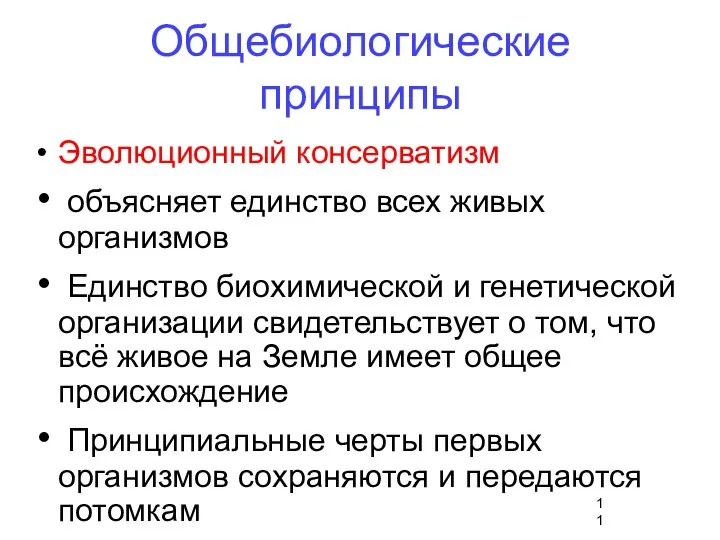 Общебиологические принципы

• Эволюционный консерватизм

• объясняет единство всех живых организмов

• Единство биохимической и генетической организации свидетельствует о том, что всё живое на Земле имеет общее происхождение

• Принципиальные черты первых организмов сохраняются и передаются потомкам

11